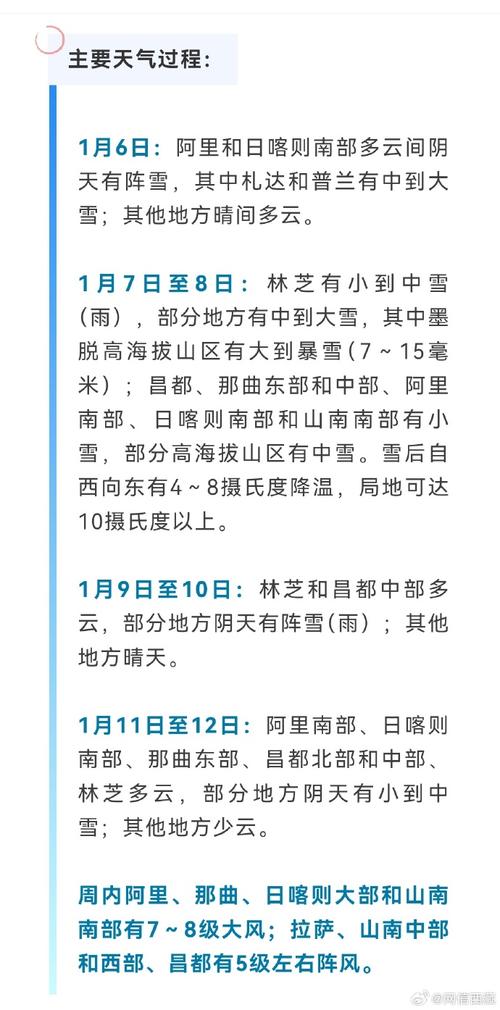 主要天气过程：

1月6日：阿里和日喀则南部多云间阴天有阵雪，其中札达和普兰有中到大雪；其他地方晴间多云。

1月7日至8日：林芝有小到中雪（雨），部分地方有中到大雪，其中墨脱高海拔山区有大到暴雪（7～15毫米）；昌都、那曲东部和中部、阿里南部、日喀则南部和山南南部有小雪，部分高海拔山区有中雪。雪后自西向东有4～8摄氏度降温，局地可达10摄氏度以上。

1月9日至10日：林芝和昌都中部多云，部分地方阴天有阵雪（雨）；其他地方晴天。

1月11日至12日：阿里南部、日喀则南部、那曲东部、昌都北部和中部、林芝多云，部分地方阴天有小到中雪；其他地方少云。

周内阿里、那曲、日喀则大部和山南南部有7～8级大风；拉萨、山南中部和西部、昌都有5级左右阵风。

@网信西藏